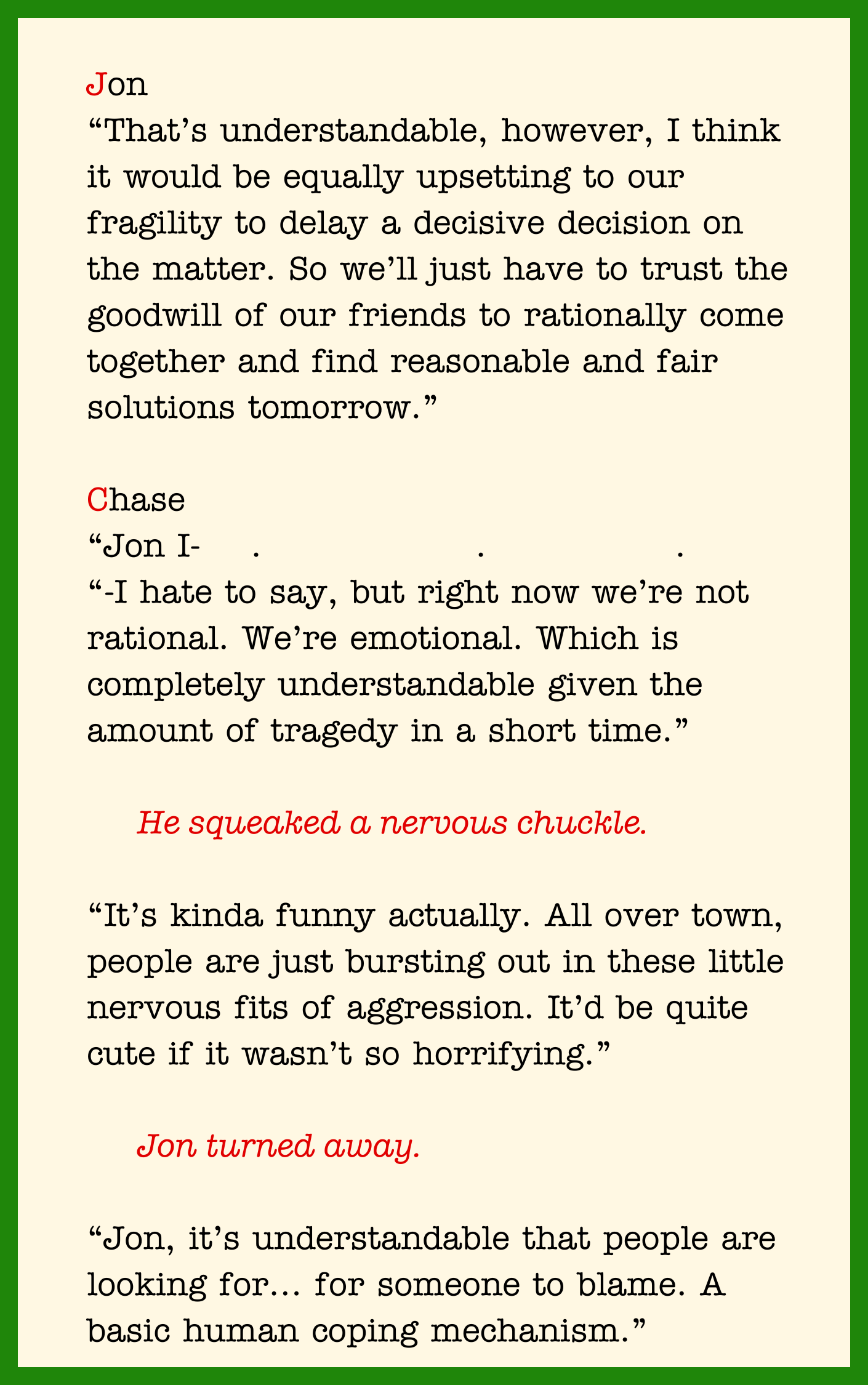 Jon
“That’s understandable, however, I think it would be equally upsetting to our fragility to delay a decisive decision on the matter. So we’ll just have to trust the goodwill of our friends to rationally come together and find reasonable and fair solutions tomorrow.”

Chase
“Jon I- . . .
“-I hate to say, but right now we’re not rational. We’re emotional. Which is completely understandable given the amount of tragedy in a short time.”

He squeaked a nervous chuckle.

“It’s kinda funny actually. All over town, people are just bursting out in these little nervous fits of aggression. It’d be quite cute if it wasn’t so horrifying.”

Jon turned away.

“Jon, it’s understandable that people are looking for… for someone to blame. A basic human coping mechanism.”